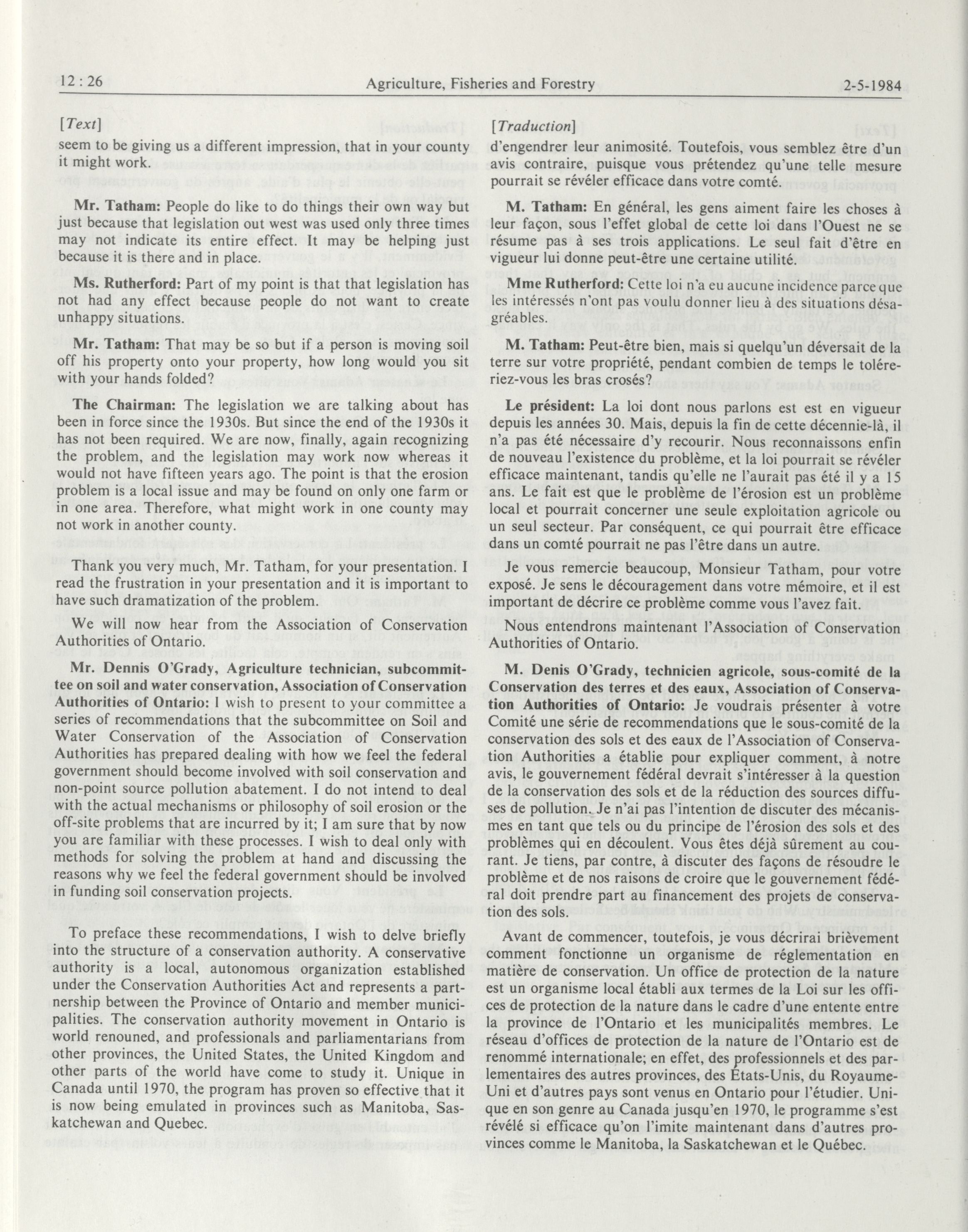 12 : 26 Agriculture, Fisheries and Forestry 2-5-1984

[Text]

seem to be giving us a different impression, that in your county it might work.

Mr. Tatham: People do like to do things their own way but just because that legislation out west was used only three times may not indicate its entire effect. It may be helping just because it is there and in place.

Ms. Rutherford: Part of my point is that that legislation has not had any effect because people do not want to create unhappy situations.

Mr. Tatham: That may be so but if a person is moving soil off his property onto your property, how long would you sit with your hands folded?

The Chairman: The legislation we are talking about has been in force since the 1930s. But since the end of the 1930s it has not been required. We are now, finally, again recognizing the problem, and the legislation may work now whereas it would not have fifteen years ago. The point is that the erosion problem is a local issue and may be found on only one farm or in one area. Therefore, what might work in one county may not work in another county.

Thank you very much, Mr. Tatham, for your presentation. I read the frustration in your presentation and it is important to have such dramatization of the problem.

We will now hear from the Association of Conservation Authorities of Ontario.

Mr. Dennis O'Grady, Agriculture technician, subcommittee on soil and water conservation, Association of Conservation Authorities of Ontario: I wish to present to your committee a series of recommendations that the subcommittee on Soil and Water Conservation of the Association of Conservation Authorities has prepared dealing with how we feel the federal government should become involved with soil conservation and non-point source pollution abatement. I do not intend to deal with the actual mechanisms or philosophy of soil erosion or the off-site problems that are incurred by it; I am sure that by now you are familiar with these processes. I wish to deal only with methods for solving the problem at hand and discussing the reasons why we feel the federal government should be involved in funding soil conservation projects.

To preface these recommendations, I wish to delve briefly into the structure of a conservation authority. A conservative authority is a local, autonomous organization established under the Conservation Authorities Act and represents a partnership between the Province of Ontario and member municipalities. The conservation authority movement in Ontario is world renouned, and professionals and parliamentarians from other provinces, the United States, the United Kingdom and other parts of the world have come to study it. Unique in Canada until 1970, the program has proven so effective that it is now being emulated in provinces such as Manitoba, Saskatchewan and Quebec.

[Traduction]

d'engendrer leur animosité. Toutefois, vous semblez être d'un avis contraire, puisque vous prétendez qu'une telle mesure pourrait se révéler efficace dans votre comté.

M. Tatham: En général, les gens aiment faire les choses à leur façon, sous l'effet global de cette loi dans l'Ouest ne se résume pas à ses trois applications. Le seul fait d'être en vigueur lui donne peut-être une certaine utilité.

Mme Rutherford: Cette loi n'a eu aucune incidence parce que les intéressés n'ont pas voulu donner lieu à des situations désagréables.

M. Tatham: Peut-être bien, mais si quelqu'un déversait de la terre sur votre propriété, pendant combien de temps le toléreriez-vous les bras crosés?

Le président: La loi dont nous parlons est est en vigueur depuis les années 30. Mais, depuis la fin de cette décennie-là, il n'a pas été nécessaire d'y recourir. Nous reconnaissons enfin de nouveau l'existence du problème, et la loi pourrait se révéler efficace maintenant, tandis qu'elle ne l'aurait pas été il y a 15 ans. Le fait est que le problème de l'érosion est un problème local et pourrait concerner une seule exploitation agricole ou un seul secteur. Par conséquent, ce qui pourrait être efficace dans un comté pourrait ne pas l'être dans un autre.

Je vous remercie beaucoup, Monsieur Tatham, pour votre exposé. Je sens le découragement dans votre mémoire, et il est important de décrire ce problème comme vous l'avez fait.

Nous entendrons maintenant l'Association of Conservation Authorities of Ontario.

M. Denis O'Grady, technicien agricole, sous-comité de la Conservation des terres et des eaux, Association of Conservation Authorities of Ontario: Je voudrais présenter à votre Comité une série de recommendations que le sous-comité de la conservation des sols et des eaux de l'Association of Conservation Authorities a établie pour expliquer comment, à notre avis, le gouvernement fédéral devrait s'intéresser à la question de la conservation des sols et de la réduction des sources diffuses de pollution. Je n'ai pas l'intention de discuter des mécanismes en tant que tels ou du principe de l'érosion des sols et des problèmes qui en découlent. Vous êtes déjà sûrement au courant. Je tiens, par contre, à discuter des façons de résoudre le problème et de nos raisons de croire que le gouvernement fédéral doit prendre part au financement des projets de conservation des sols.

Avant de commencer, toutefois, je vous décrirai brièvement comment fonctionne un organisme de réglementation en matière de conservation. Un office de protection de la nature est un organisme local établi aux termes de la Loi sur les offices de protection de la nature dans le cadre d'une entente entre la province de l'Ontario et les municipalités membres. Le réseau d'offices de protection de la nature de l'Ontario est de renommé internationale; en effet, des professionnels et des parlementaires des autres provinces, des États-Unis, du Royaume-Uni et d'autres pays sont venus en Ontario pour l'étudier. Unique en son genre au Canada jusqu'en 1970, le programme s'est révélé si efficace qu'on l'imite maintenant dans d'autres provinces comme le Manitoba, la Saskatchewan et le Québec.